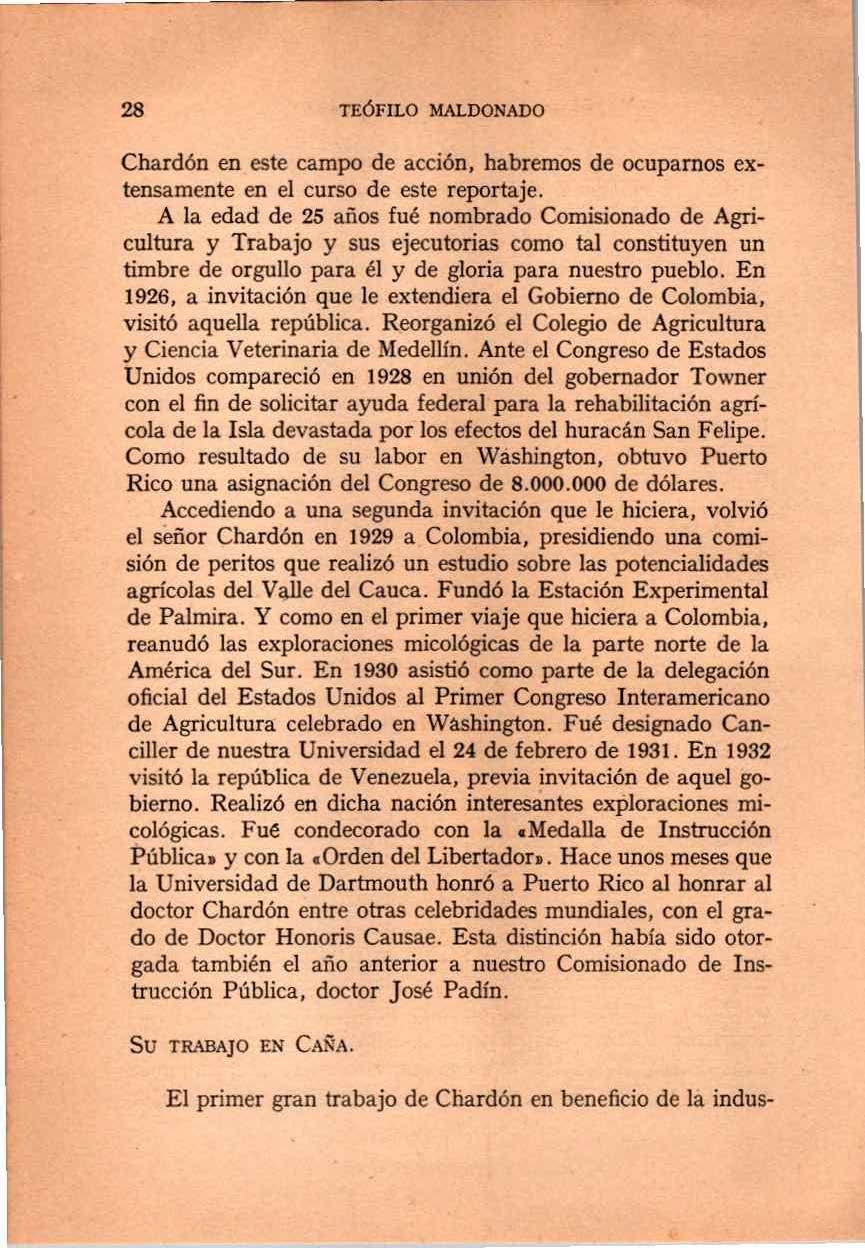 28 TEÓFILO MALDONADO

Chardón en este campo de acción, habremos de ocuparnos extensamente en el curso de este reportaje.

A la edad de 25 años fué nombrado Comisionado de Agricultura y Trabajo y sus ejecutorias como tal constituyen un timbre de orgullo para él y de gloria para nuestro pueblo. En 1926, a invitación que le extendiera el Gobierno de Colombia, visitó aquella república. Reorganizó el Colegio de Agricultura y Ciencia Veterinaria de Medellín. Ante el Congreso de Estados Unidos compareció en 1928 en unión del gobernador Towner con el fin de solicitar ayuda federal para la rehabilitación agrícola de la Isla devastada por los efectos del huracán San Felipe. Como resultado de su labor en Wáshington, obtuvo Puerto Rico una asignación del Congreso de 8.000.000 de dólares.

Accediendo a una segunda invitación que le hiciera, volvió el señor Chardón en 1929 a Colombia, presidiendo una comisión de peritos que realizó un estudio sobre las potencialidades agrícolas del Valle del Cauca. Fundó la Estación Experimental de Palmira. Y como en el primer viaje que hiciera a Colombia, reanudó las exploraciones micológicas de la parte norte de la América del Sur. En 1930 asistió como parte de la delegación oficial del Estados Unidos al Primer Congreso Interamericano de Agricultura celebrado en Wáshington. Fué designado Canciller de nuestra Universidad el 24 de febrero de 1931. En 1932 visitó la república de Venezuela, previa invitación de aquel gobierno. Realizó en dicha nación interesantes exploraciones micológicas. Fué condecorado con la «Medalla de Instrucción Pública» y con la «Orden del Libertador». Hace unos meses que la Universidad de Dartmouth honró a Puerto Rico al honrar al doctor Chardón entre otras celebridades mundiales, con el grado de Doctor Honoris Causae. Esta distinción había sido otorgada también el año anterior a nuestro Comisionado de Instrucción Pública, doctor José Padín.

SU TRABAJO EN CAÑA.

El primer gran trabajo de Chardón en beneficio de la indus-